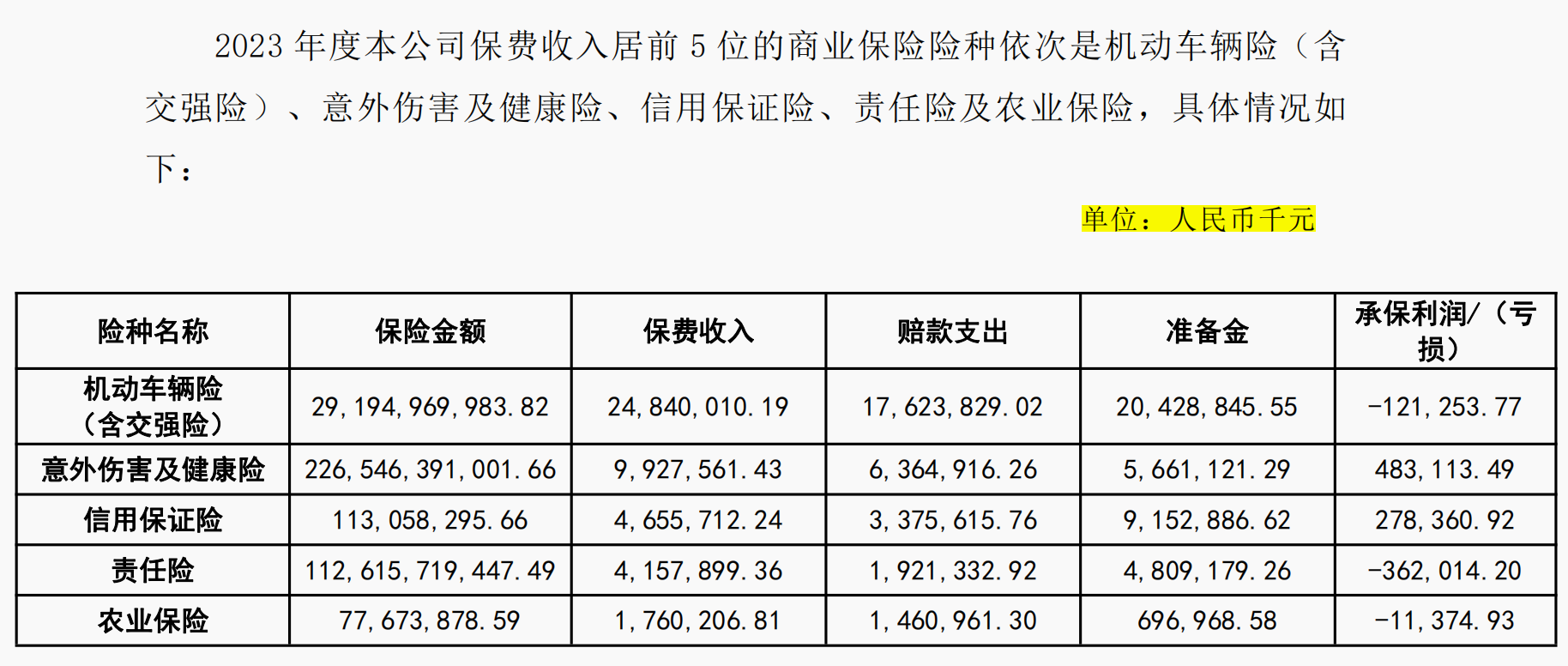 2023年度本公司保费收入居前5位的商业保险险种依次是机动车辆险（含交强险）、意外伤害及健康险、信用保证险、责任险及农业保险，具体情况如下：

单位：人民币千元

| 险种名称 | 保险金额 | 保费收入 | 赔款支出 | 准备金 | 承保利润/（亏损） |
|---|---|---|---|---|---|
| 机动车辆险（含交强险） | 29,194,969,983.82 | 24,840,010.19 | 17,623,829.02 | 20,428,845.55 | -121,253.77 |
| 意外伤害及健康险 | 226,546,391,001.66 | 9,927,561.43 | 6,364,916.26 | 5,661,121.29 | 483,113.49 |
| 信用保证险 | 113,058,295.66 | 4,655,712.24 | 3,375,615.76 | 9,152,886.62 | 278,360.92 |
| 责任险 | 112,615,719,447.49 | 4,157,899.36 | 1,921,332.92 | 4,809,179.26 | -362,014.20 |
| 农业保险 | 77,673,878.59 | 1,760,206.81 | 1,460,961.30 | 696,968.58 | -11,374.93 |